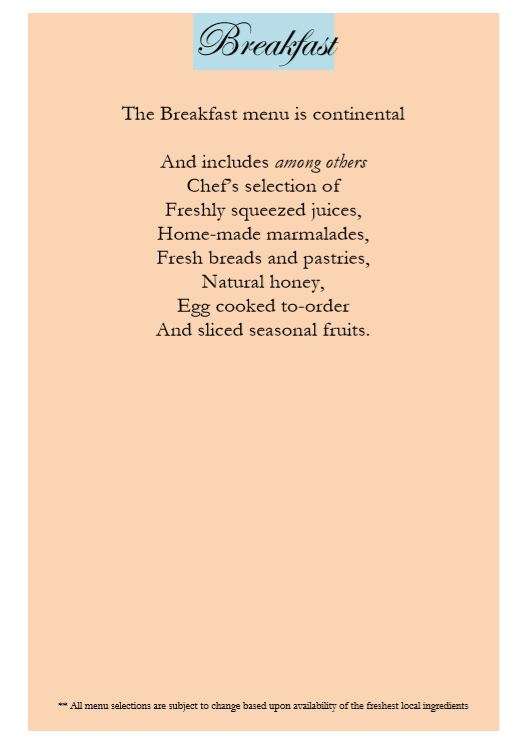 Breakfast

The Breakfast menu is continental

And includes among others
Chef's selection of
Freshly squeezed juices,
Home-made marmalades,
Fresh breads and pastries,
Natural honey,
Egg cooked to-order
And sliced seasonal fruits.

** All menu selections are subject to change based upon availability of the freshest local ingredients